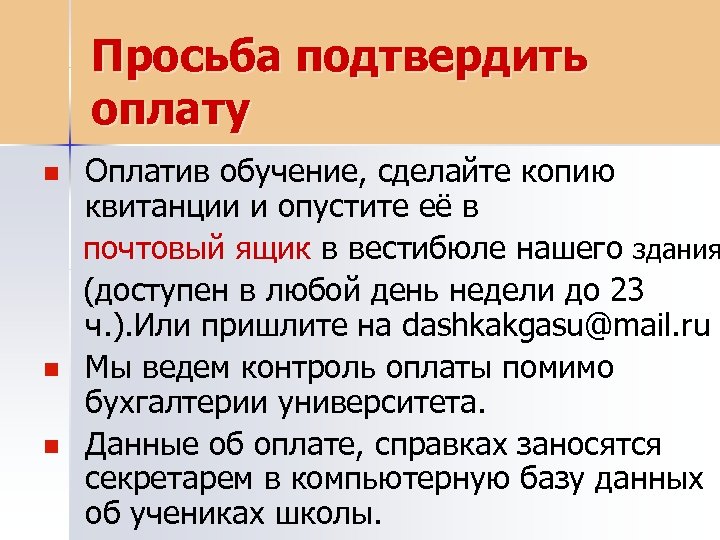 Просьба подтвердить оплату

• Оплатив обучение, сделайте копию квитанции и опустите её в почтовый ящик в вестибюле нашего здания (доступен в любой день недели до 23 ч.).Или пришлите на dashkakgasu@mail.ru

• Мы ведем контроль оплаты помимо бухгалтерии университета.

• Данные об оплате, справках заносятся секретарем в компьютерную базу данных об учениках школы.